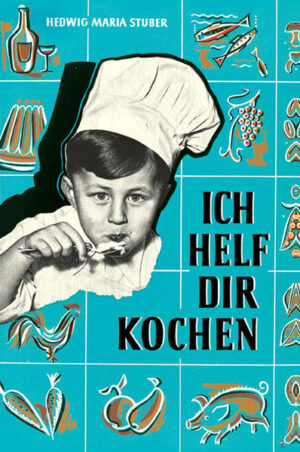 HEDWIG MARIA STUBER

ICH HELF DIR KOCHEN